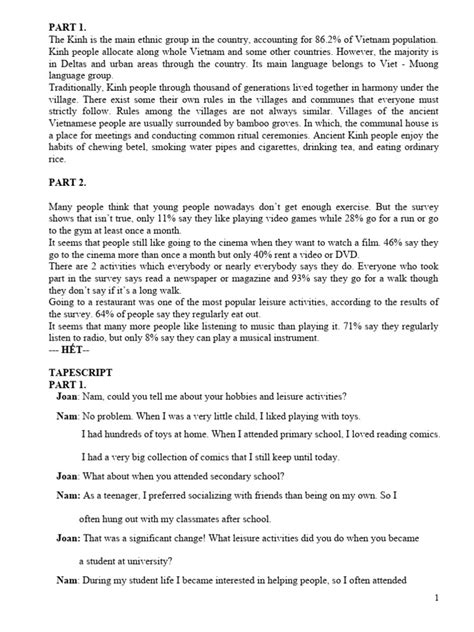 PART 1.
The Kinh is the main ethnic group in the country, accounting for 86.2% of Vietnam population. Kinh people allocate along whole Vietnam and some other countries. However, the majority is in Deltas and urban areas through the country. Its main language belongs to Viet - Muong language group.
Traditionally, Kinh people through thousand of generations lived together in harmony under the village. There exist some their own rules in the villages and communes that everyone must strictly follow. Rules among the villages are not always similar. Villages of the ancient Vietnamese people are usually surrounded by bamboo groves. In which, the communal house is a place for meetings and conducting common ritual ceremonies. Ancient Kinh people enjoy the habits of chewing betel, smoking water pipes and cigarettes, drinking tea, and eating ordinary rice.

PART 2.

Many people think that young people nowadays don't get enough exercise. But the survey shows that isn't true, only 11% say they like playing video games while 28% go for a run or go to the gym at least once a month.
It seems that people still like going to the cinema when they want to watch a film. 46% say they go to the cinema more than once a month but only 40% rent a video or DVD.
There are 2 activities which everybody or nearly everybody says they do. Everyone who took part in the survey says read a newspaper or magazine and 93% say they go for a walk though they don't say if it's a long walk.
Going to a restaurant was one of the most popular leisure activities, according to the results of the survey. 64% of people say they regularly eat out.
It seems that many more people like listening to music than playing it. 71% say they regularly listen to radio, but only 8% say they can play a musical instrument.
--- HẾT--

TAPESCRIPT
PART 1.
Joan: Nam, could you tell me about your hobbies and leisure activities?
Nam: No problem. When I was a very little child, I liked playing with toys. I had hundreds of toys at home. When I attended primary school, I loved reading comics. I had a very big collection of comics that I still keep until today.
Joan: What about when you attended secondary school?
Nam: As a teenager, I preferred socializing with friends than being on my own. So I often hung out with my classmates after school.
Joan: That was a significant change! What leisure activities did you do when you became a student at university?
Nam: During my student life I became interested in helping people, so I often attended

1